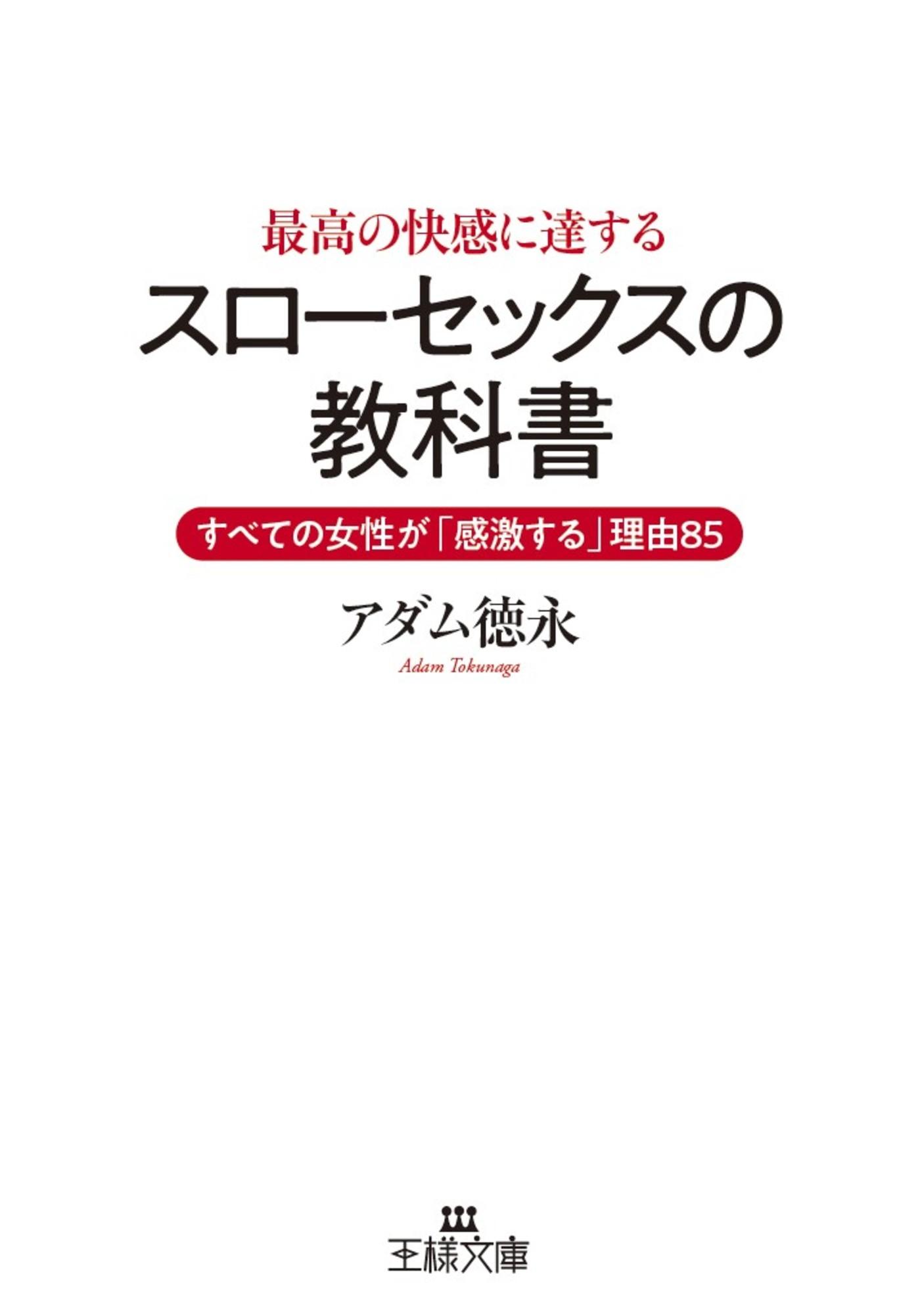 最高の快感に達する

スローセックスの教科書

すべての女性が「感激する」理由85

アダム徳永

Adam Tokunaga

王様文庫